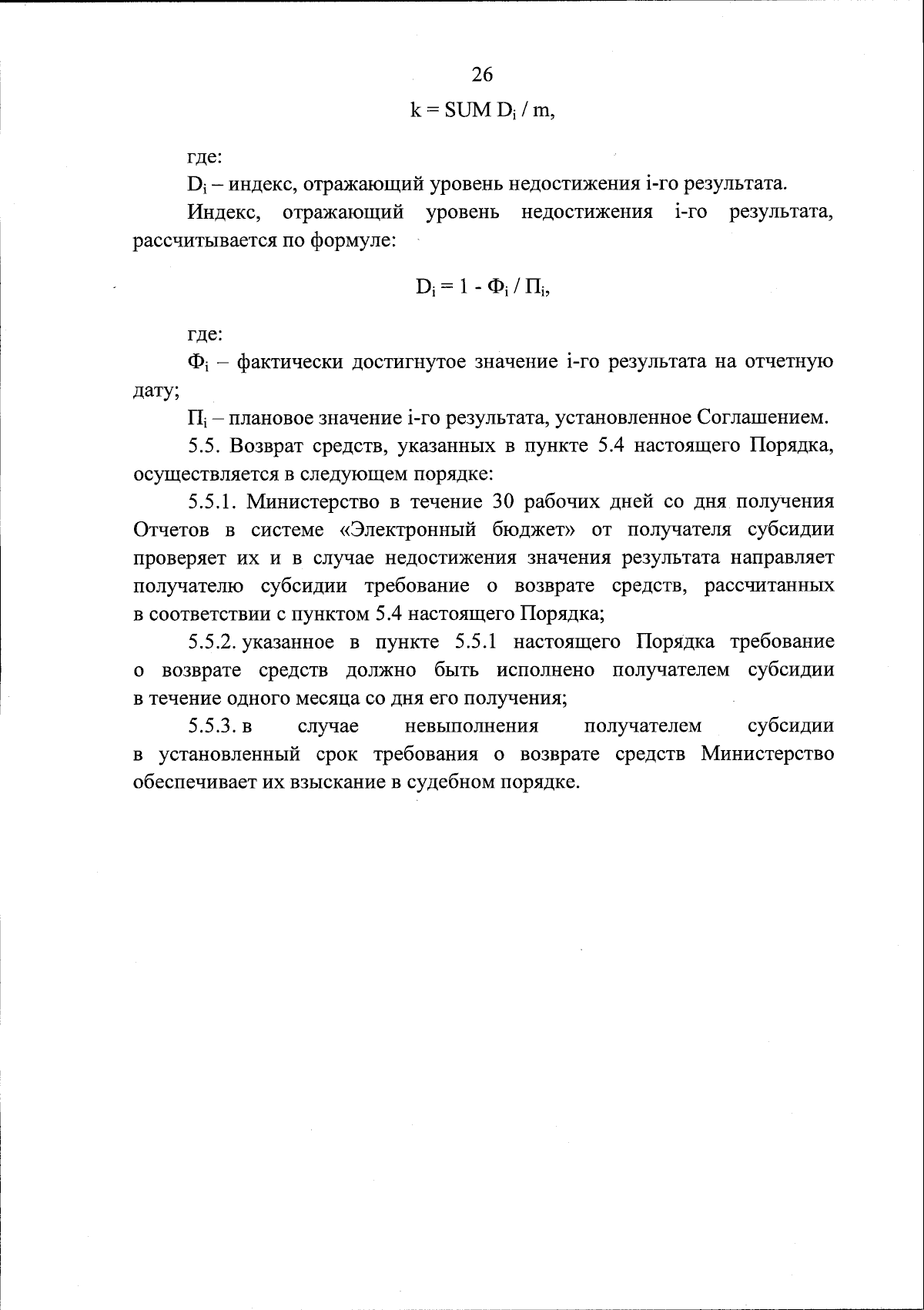 26

$k = SUM\ D_i / m$,

где:

$D_i$ – индекс, отражающий уровень недостижения i-го результата.

Индекс, отражающий уровень недостижения i-го результата, рассчитывается по формуле:

$D_i = 1 - Ф_i / П_i$,

где:

$Ф_i$ – фактически достигнутое значение i-го результата на отчетную дату;

$П_i$ – плановое значение i-го результата, установленное Соглашением.

5.5. Возврат средств, указанных в пункте 5.4 настоящего Порядка, осуществляется в следующем порядке:

5.5.1. Министерство в течение 30 рабочих дней со дня получения Отчетов в системе «Электронный бюджет» от получателя субсидии проверяет их и в случае недостижения значения результата направляет получателю субсидии требование о возврате средств, рассчитанных в соответствии с пунктом 5.4 настоящего Порядка;

5.5.2. указанное в пункте 5.5.1 настоящего Порядка требование о возврате средств должно быть исполнено получателем субсидии в течение одного месяца со дня его получения;

5.5.3. в случае невыполнения получателем субсидии в установленный срок требования о возврате средств Министерство обеспечивает их взыскание в судебном порядке.